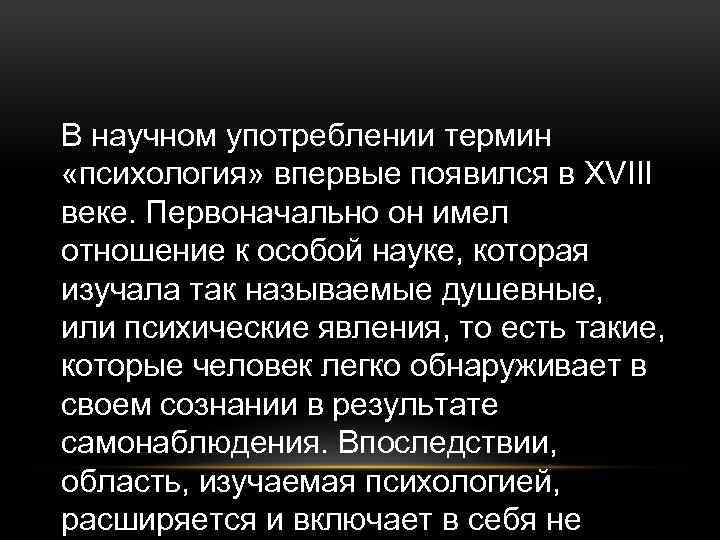 В научном употреблении термин «психология» впервые появился в XVIII веке. Первоначально он имел отношение к особой науке, которая изучала так называемые душевные, или психические явления, то есть такие, которые человек легко обнаруживает в своем сознании в результате самонаблюдения. Впоследствии, область, изучаемая психологией, расширяется и включает в себя не